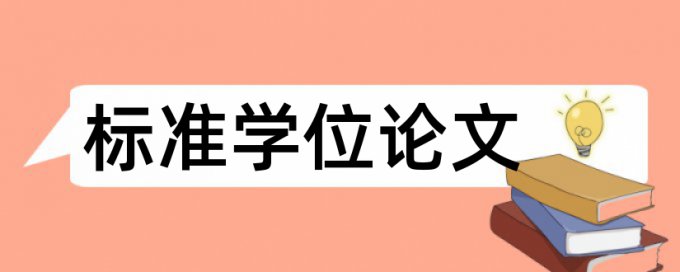 标准学位论文